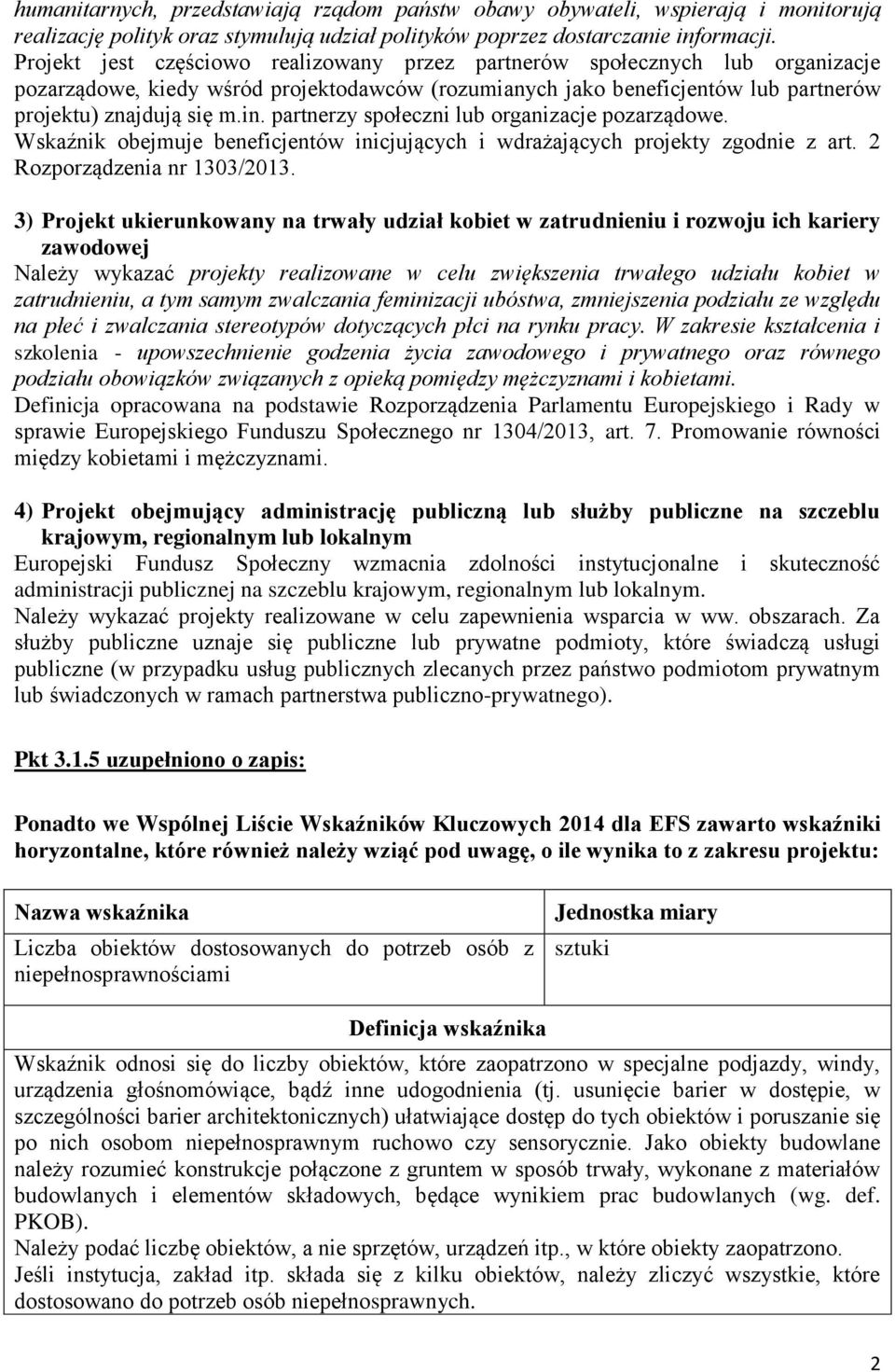 humanitarnych, przedstawiają rządom państw obawy obywateli, wspierają i monitorują realizację polityk oraz stymulują udział polityków poprzez dostarczanie informacji. Projekt jest częściowo realizowany przez partnerów społecznych lub organizacje pozarządowe, kiedy wśród projektodawców (rozumianych jako beneficjentów lub partnerów projektu) znajdują się m.in. partnerzy społeczni lub organizacje pozarządowe. Wskaźnik obejmuje beneficjentów inicjujących i wdrażających projekty zgodnie z art. 2 Rozporządzenia nr 1303/2013.

3) Projekt ukierunkowany na trwały udział kobiet w zatrudnieniu i rozwoju ich kariery zawodowej
Należy wykazać projekty realizowane w celu zwiększenia trwałego udziału kobiet w zatrudnieniu, a tym samym zwalczania feminizacji ubóstwa, zmniejszenia podziału ze względu na płeć i zwalczania stereotypów dotyczących płci na rynku pracy. W zakresie kształcenia i szkolenia - upowszechnienie godzenia życia zawodowego i prywatnego oraz równego podziału obowiązków związanych z opieką pomiędzy mężczyznami i kobietami.
Definicja opracowana na podstawie Rozporządzenia Parlamentu Europejskiego i Rady w sprawie Europejskiego Funduszu Społecznego nr 1304/2013, art. 7. Promowanie równości między kobietami i mężczyznami.

4) Projekt obejmujący administrację publiczną lub służby publiczne na szczeblu krajowym, regionalnym lub lokalnym
Europejski Fundusz Społeczny wzmacnia zdolności instytucjonalne i skuteczność administracji publicznej na szczeblu krajowym, regionalnym lub lokalnym.
Należy wykazać projekty realizowane w celu zapewnienia wsparcia w ww. obszarach. Za służby publiczne uznaje się publiczne lub prywatne podmioty, które świadczą usługi publiczne (w przypadku usług publicznych zlecanych przez państwo podmiotom prywatnym lub świadczonych w ramach partnerstwa publiczno-prywatnego).

Pkt 3.1.5 uzupełniono o zapis:

Ponadto we Wspólnej Liście Wskaźników Kluczowych 2014 dla EFS zawarto wskaźniki horyzontalne, które również należy wziąć pod uwagę, o ile wynika to z zakresu projektu:

| Nazwa wskaźnika | Jednostka miary |
|---|---|
| Liczba obiektów dostosowanych do potrzeb osób z niepełnosprawnościami | sztuki |

Definicja wskaźnika
Wskaźnik odnosi się do liczby obiektów, które zaopatrzono w specjalne podjazdy, windy, urządzenia głośnomówiące, bądź inne udogodnienia (tj. usunięcie barier w dostępie, w szczególności barier architektonicznych) ułatwiające dostęp do tych obiektów i poruszanie się po nich osobom niepełnosprawnym ruchowo czy sensorycznie. Jako obiekty budowlane należy rozumieć konstrukcje połączone z gruntem w sposób trwały, wykonane z materiałów budowlanych i elementów składowych, będące wynikiem prac budowlanych (wg. def. PKOB).
Należy podać liczbę obiektów, a nie sprzętów, urządzeń itp., w które obiekty zaopatrzono.
Jeśli instytucja, zakład itp. składa się z kilku obiektów, należy zliczyć wszystkie, które dostosowano do potrzeb osób niepełnosprawnych.

2